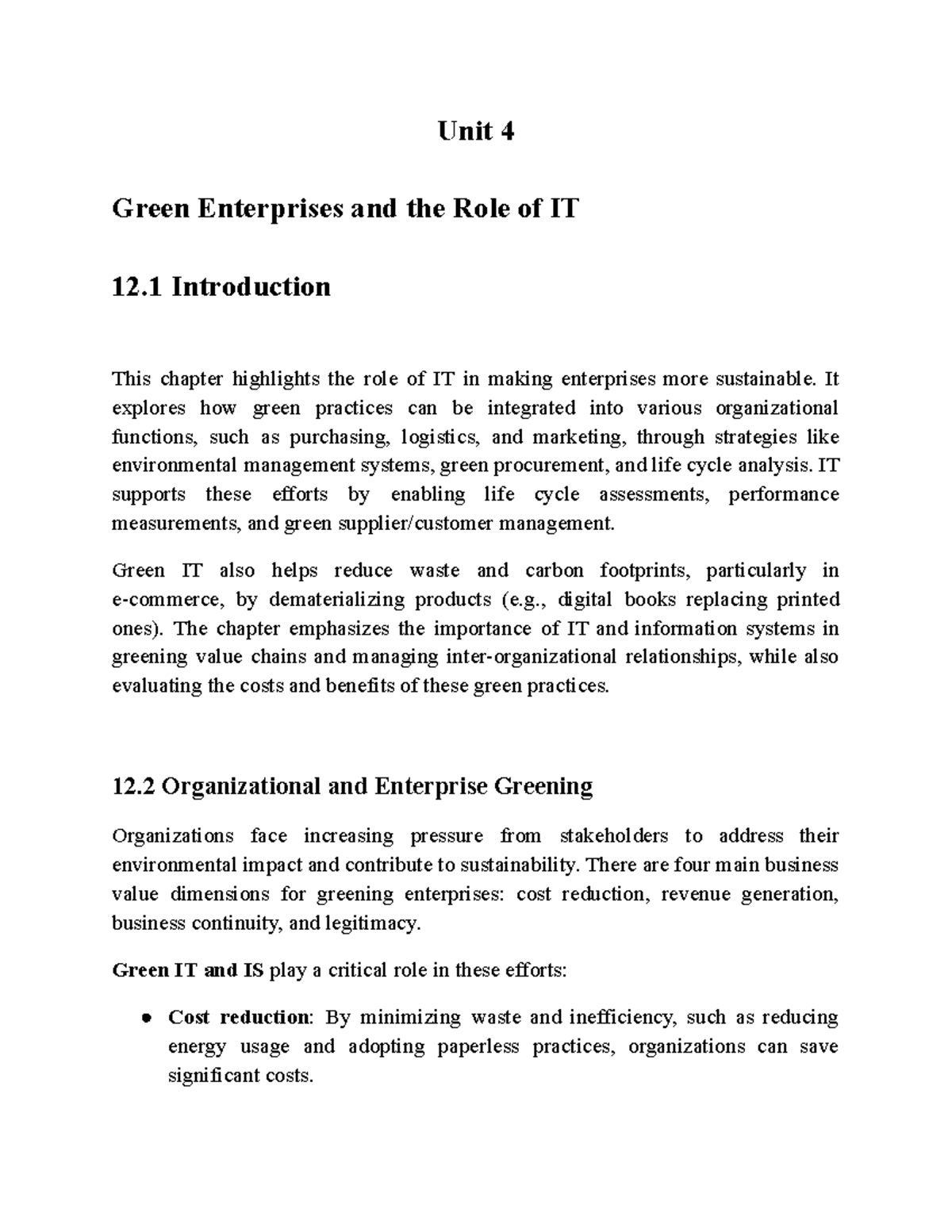 Unit 4

Green Enterprises and the Role of IT

12.1 Introduction

This chapter highlights the role of IT in making enterprises more sustainable. It explores how green practices can be integrated into various organizational functions, such as purchasing, logistics, and marketing, through strategies like environmental management systems, green procurement, and life cycle analysis. IT supports these efforts by enabling life cycle assessments, performance measurements, and green supplier/customer management.

Green IT also helps reduce waste and carbon footprints, particularly in e-commerce, by dematerializing products (e.g., digital books replacing printed ones). The chapter emphasizes the importance of IT and information systems in greening value chains and managing inter-organizational relationships, while also evaluating the costs and benefits of these green practices.

12.2 Organizational and Enterprise Greening

Organizations face increasing pressure from stakeholders to address their environmental impact and contribute to sustainability. There are four main business value dimensions for greening enterprises: cost reduction, revenue generation, business continuity, and legitimacy.

Green IT and IS play a critical role in these efforts:

• Cost reduction: By minimizing waste and inefficiency, such as reducing energy usage and adopting paperless practices, organizations can save significant costs.